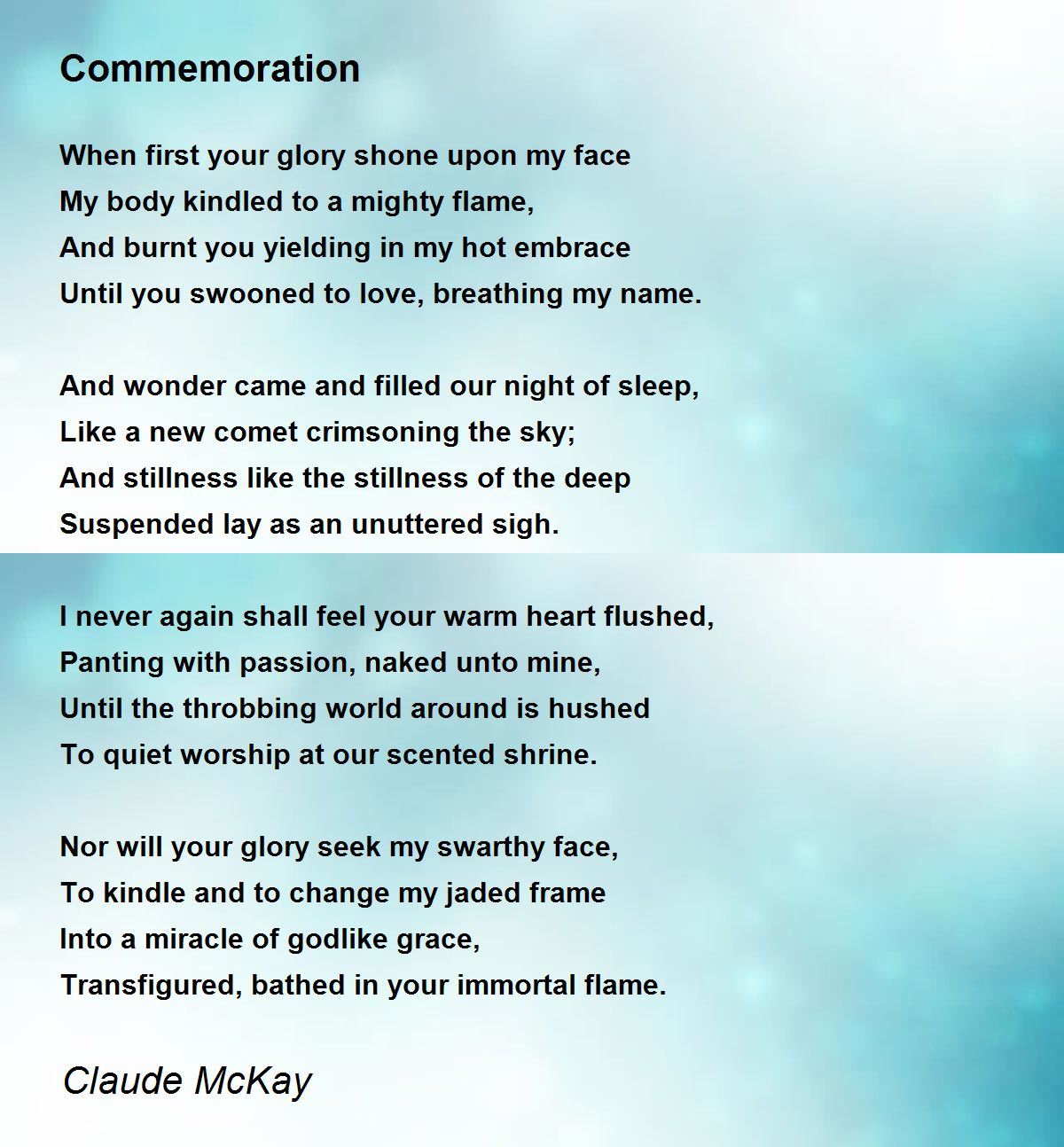 Commemoration

When first your glory shone upon my face
My body kindled to a mighty flame,
And burnt you yielding in my hot embrace
Until you swooned to love, breathing my name.

And wonder came and filled our night of sleep,
Like a new comet crimsoning the sky;
And stillness like the stillness of the deep
Suspended lay as an unuttered sigh.

I never again shall feel your warm heart flushed,
Panting with passion, naked unto mine,
Until the throbbing world around is hushed
To quiet worship at our scented shrine.

Nor will your glory seek my swarthy face,
To kindle and to change my jaded frame
Into a miracle of godlike grace,
Transfigured, bathed in your immortal flame.

Claude McKay